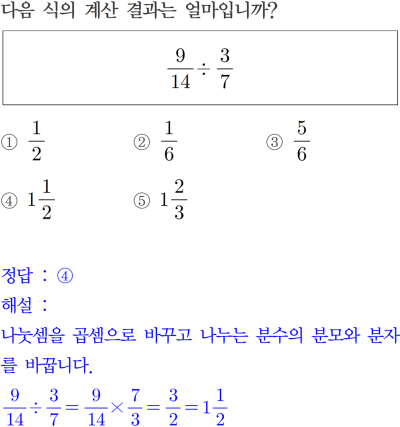 다음 식의 계산 결과는 얼마입니까?

$\frac{9}{14} \div \frac{3}{7}$

① $\frac{1}{2}$
② $\frac{1}{6}$
③ $\frac{5}{6}$
④ $1\frac{1}{2}$
⑤ $1\frac{2}{3}$

정답 : ④

해설 :

나눗셈을 곱셈으로 바꾸고 나누는 분수의 분모와 분자를 바꿉니다.

$\frac{9}{14} \div \frac{3}{7} = \frac{9}{14} \times \frac{7}{3} = \frac{3}{2} = 1\frac{1}{2}$